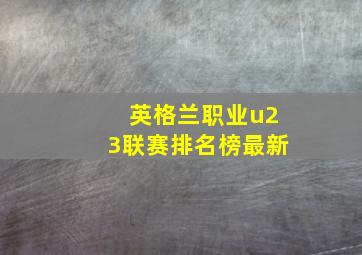 英格兰职业u23联赛排名榜最新